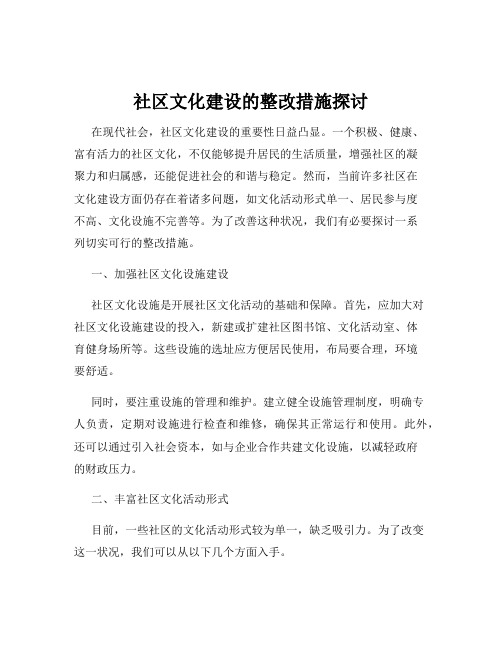 社区文化建设的整改措施探讨

在现代社会，社区文化建设的重要性日益凸显。一个积极、健康、富有活力的社区文化，不仅能够提升居民的生活质量，增强社区的凝聚力和归属感，还能促进社会的和谐与稳定。然而，当前许多社区在文化建设方面仍存在着诸多问题，如文化活动形式单一、居民参与度不高、文化设施不完善等。为了改善这种状况，我们有必要探讨一系列切实可行的整改措施。

一、加强社区文化设施建设

社区文化设施是开展社区文化活动的基础和保障。首先，应加大对社区文化设施建设的投入，新建或扩建社区图书馆、文化活动室、体育健身场所等。这些设施的选址应方便居民使用，布局要合理，环境要舒适。

同时，要注重设施的管理和维护。建立健全设施管理制度，明确专人负责，定期对设施进行检查和维修，确保其正常运行和使用。此外，还可以通过引入社会资本，如与企业合作共建文化设施，以减轻政府的财政压力。

二、丰富社区文化活动形式

目前，一些社区的文化活动形式较为单一，缺乏吸引力。为了改变这一状况，我们可以从以下几个方面入手。